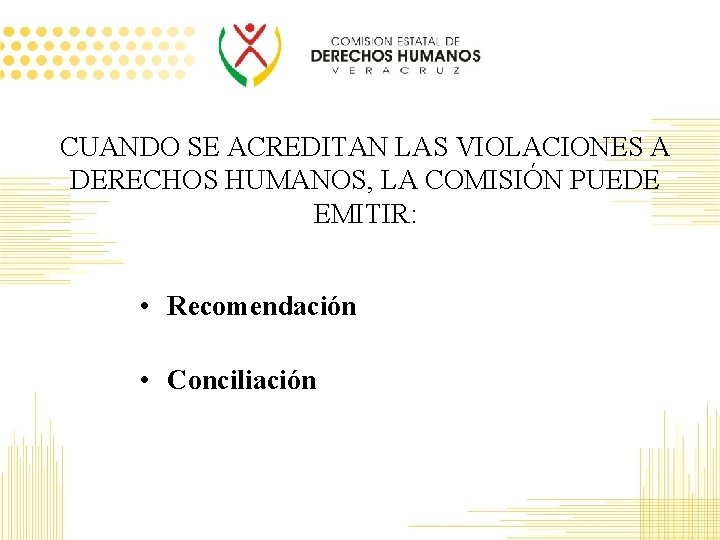 COMISION ESTATAL DE
DERECHOS HUMANOS
VERACRUZ

CUANDO SE ACREDITAN LAS VIOLACIONES A DERECHOS HUMANOS, LA COMISIÓN PUEDE EMITIR:

• Recomendación

• Conciliación